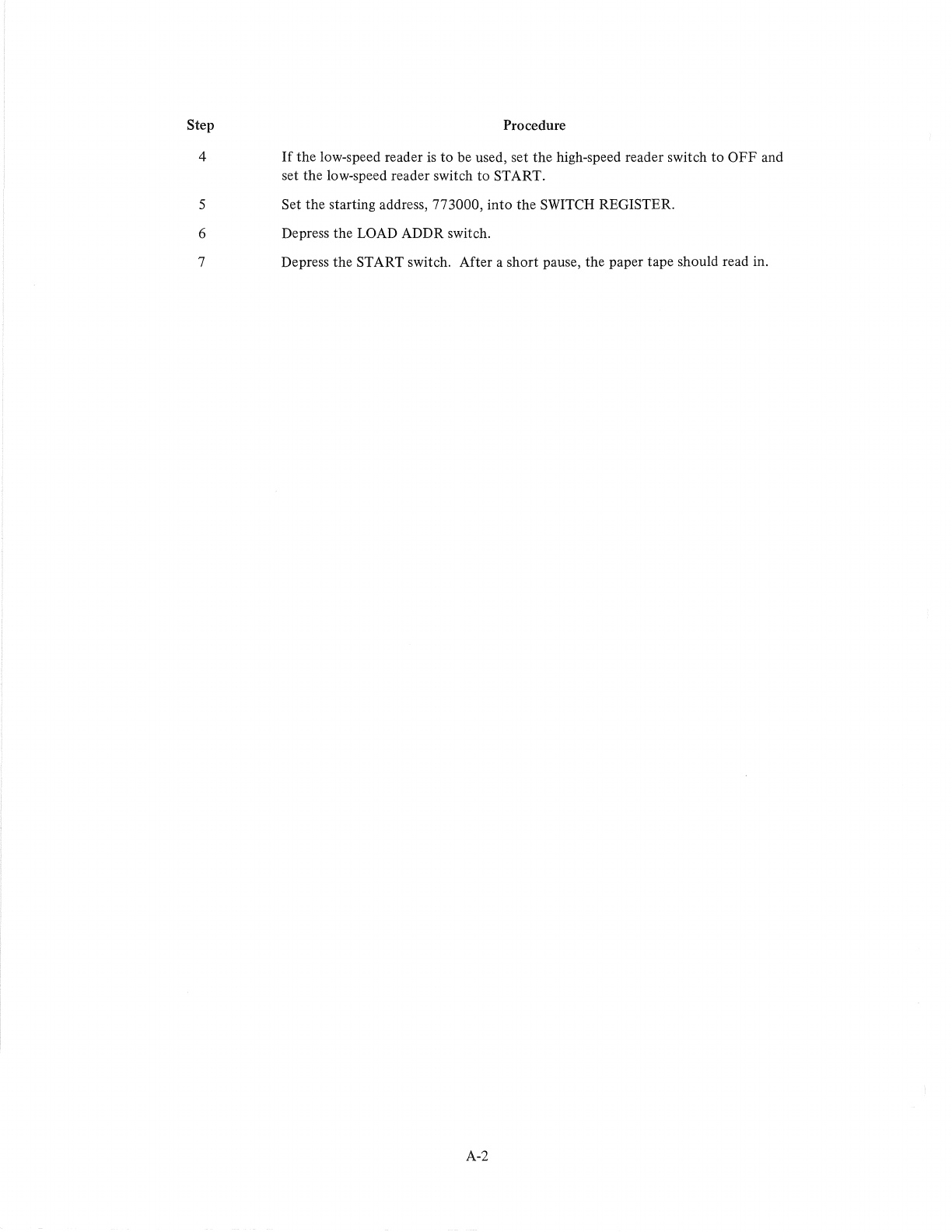 | Step | Procedure |
|---|---|
| 4 | If the low-speed reader is to be used, set the high-speed reader switch to OFF and set the low-speed reader switch to START. |
| 5 | Set the starting address, 773000, into the SWITCH REGISTER. |
| 6 | Depress the LOAD ADDR switch. |
| 7 | Depress the START switch. After a short pause, the paper tape should read in. |

A-2